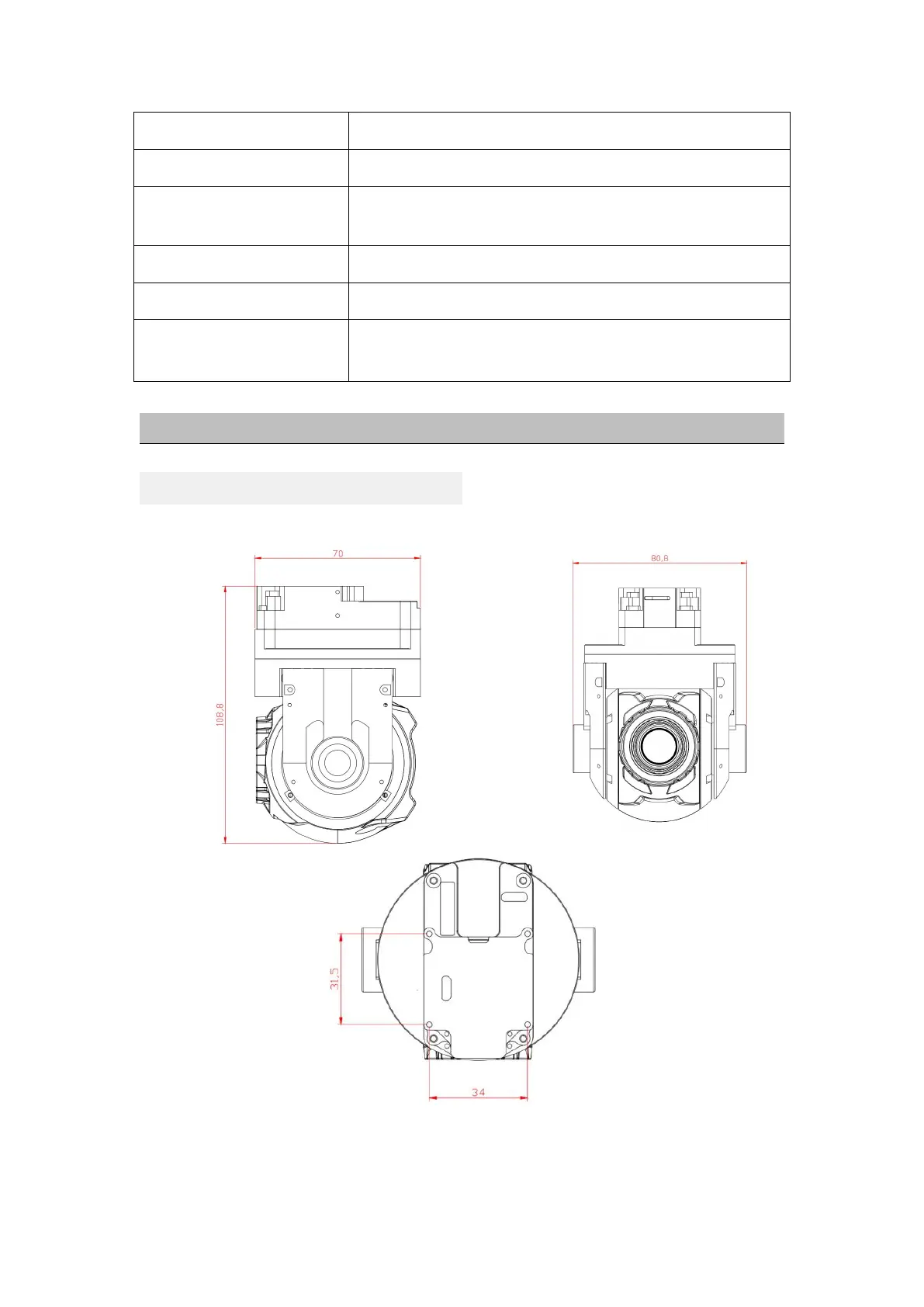 70

108,8

80,8

31,5

34